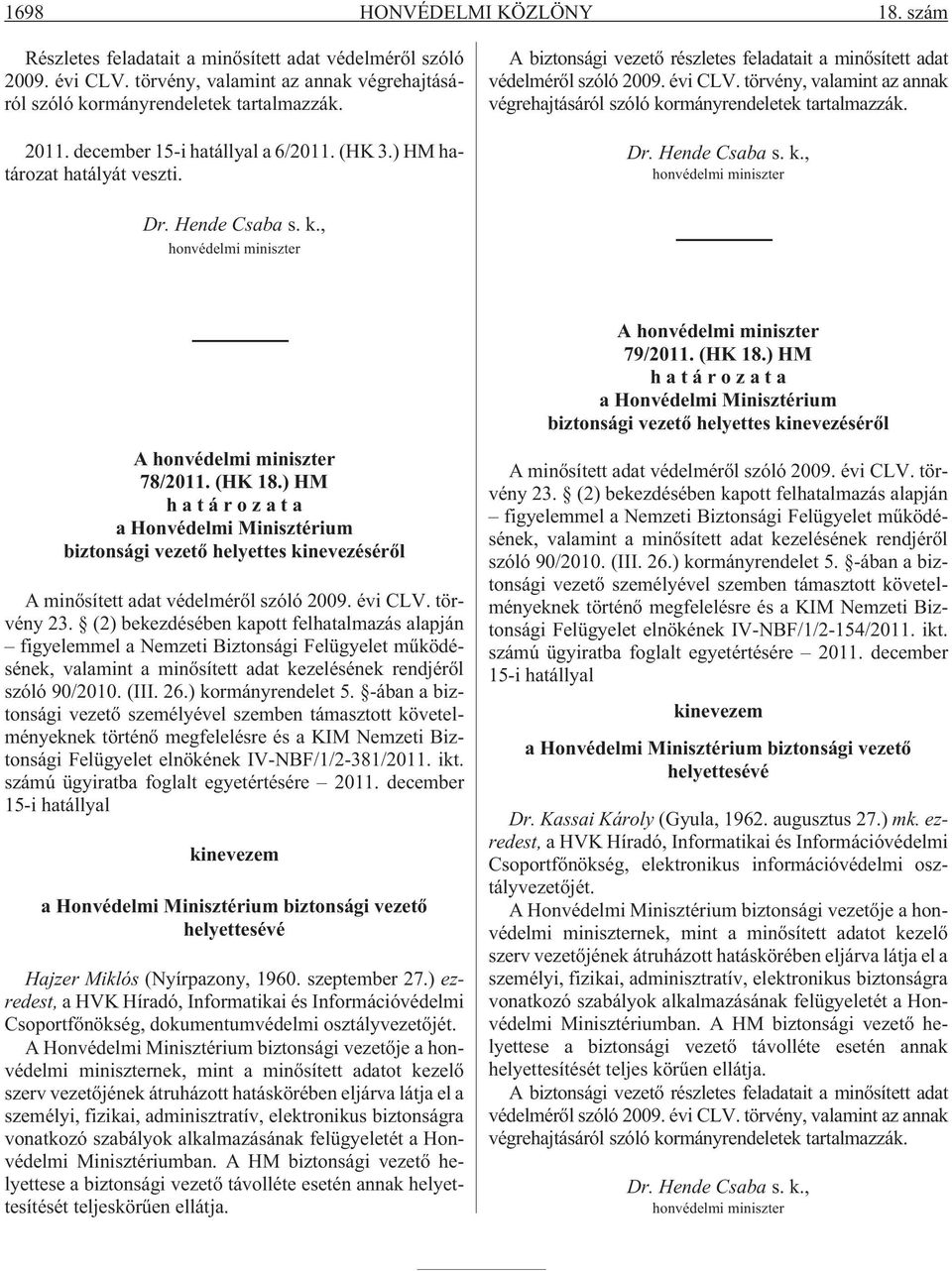 1698 HONVÉDELMI KÖZLÖNY 18. szám

Részletes feladatait a minősített adat védelméről szóló 2009. évi CLV. törvény, valamint az annak végrehajtásáról szóló kormányrendeletek tartalmazzák.

2011. december 15-i hatállyal a 6/2011. (HK 3.) HM határozat hatályát veszti.

Dr. Hende Csaba s. k.,
honvédelmi miniszter

A honvédelmi miniszter
78/2011. (HK 18.) HM
határozata
a Honvédelmi Minisztérium
biztonsági vezető helyettes kinevezéséről

A minősített adat védelméről szóló 2009. évi CLV. törvény 23. § (2) bekezdésében kapott felhatalmazás alapján – figyelemmel a Nemzeti Biztonsági Felügyelet működésének, valamint a minősített adat kezelésének rendjéről szóló 90/2010. (III. 26.) kormányrendelet 5. §-ában a biztonsági vezető személyével szemben támasztott követelményeknek történő megfelelésre és a KIM Nemzeti Biztonsági Felügyelet elnökének IV-NBF/1/2-381/2011. ikt. számú ügyiratba foglalt egyetértésére – 2011. december 15-i hatállyal

kinevezem

a Honvédelmi Minisztérium biztonsági vezető helyettesévé

Hajzer Miklós (Nyírpazony, 1960. szeptember 27.) ezredest, a HVK Híradó, Informatikai és Információvédelmi Csoportfőnökség, dokumentumvédelmi osztályvezetőjét.

A Honvédelmi Minisztérium biztonsági vezetője a honvédelmi miniszternek, mint a minősített adatot kezelő szerv vezetőjének átruházott hatáskörében eljárva látja el a személyi, fizikai, adminisztratív, elektronikus biztonságra vonatkozó szabályok alkalmazásának felügyeletét a Honvédelmi Minisztériumban. A HM biztonsági vezető helyettese a biztonsági vezető távolléte esetén annak helyettesítését teljeskörűen ellátja.

A biztonsági vezető részletes feladatait a minősített adat védelméről szóló 2009. évi CLV. törvény, valamint az annak végrehajtásáról szóló kormányrendeletek tartalmazzák.

Dr. Hende Csaba s. k.,
honvédelmi miniszter

A honvédelmi miniszter
79/2011. (HK 18.) HM
határozata
a Honvédelmi Minisztérium
biztonsági vezető helyettes kinevezéséről

A minősített adat védelméről szóló 2009. évi CLV. törvény 23. § (2) bekezdésében kapott felhatalmazás alapján – figyelemmel a Nemzeti Biztonsági Felügyelet működésének, valamint a minősített adat kezelésének rendjéről szóló 90/2010. (III. 26.) kormányrendelet 5. §-ában a biztonsági vezető személyével szemben támasztott követelményeknek történő megfelelésre és a KIM Nemzeti Biztonsági Felügyelet elnökének IV-NBF/1/2-154/2011. ikt. számú ügyiratba foglalt egyetértésére – 2011. december 15-i hatállyal

kinevezem

a Honvédelmi Minisztérium biztonsági vezető helyettesévé

Dr. Kassai Károly (Gyula, 1962. augusztus 27.) mk. ezredest, a HVK Híradó, Informatikai és Információvédelmi Csoportfőnökség, elektronikus információvédelmi osztályvezetőjét.

A Honvédelmi Minisztérium biztonsági vezetője a honvédelmi miniszternek, mint a minősített adatot kezelő szerv vezetőjének átruházott hatáskörében eljárva látja el a személyi, fizikai, adminisztratív, elektronikus biztonságra vonatkozó szabályok alkalmazásának felügyeletét a Honvédelmi Minisztériumban. A HM biztonsági vezető helyettese a biztonsági vezető távolléte esetén annak helyettesítését teljes körűen ellátja.

A biztonsági vezető részletes feladatait a minősített adat védelméről szóló 2009. évi CLV. törvény, valamint az annak végrehajtásáról szóló kormányrendeletek tartalmazzák.

Dr. Hende Csaba s. k.,
honvédelmi miniszter